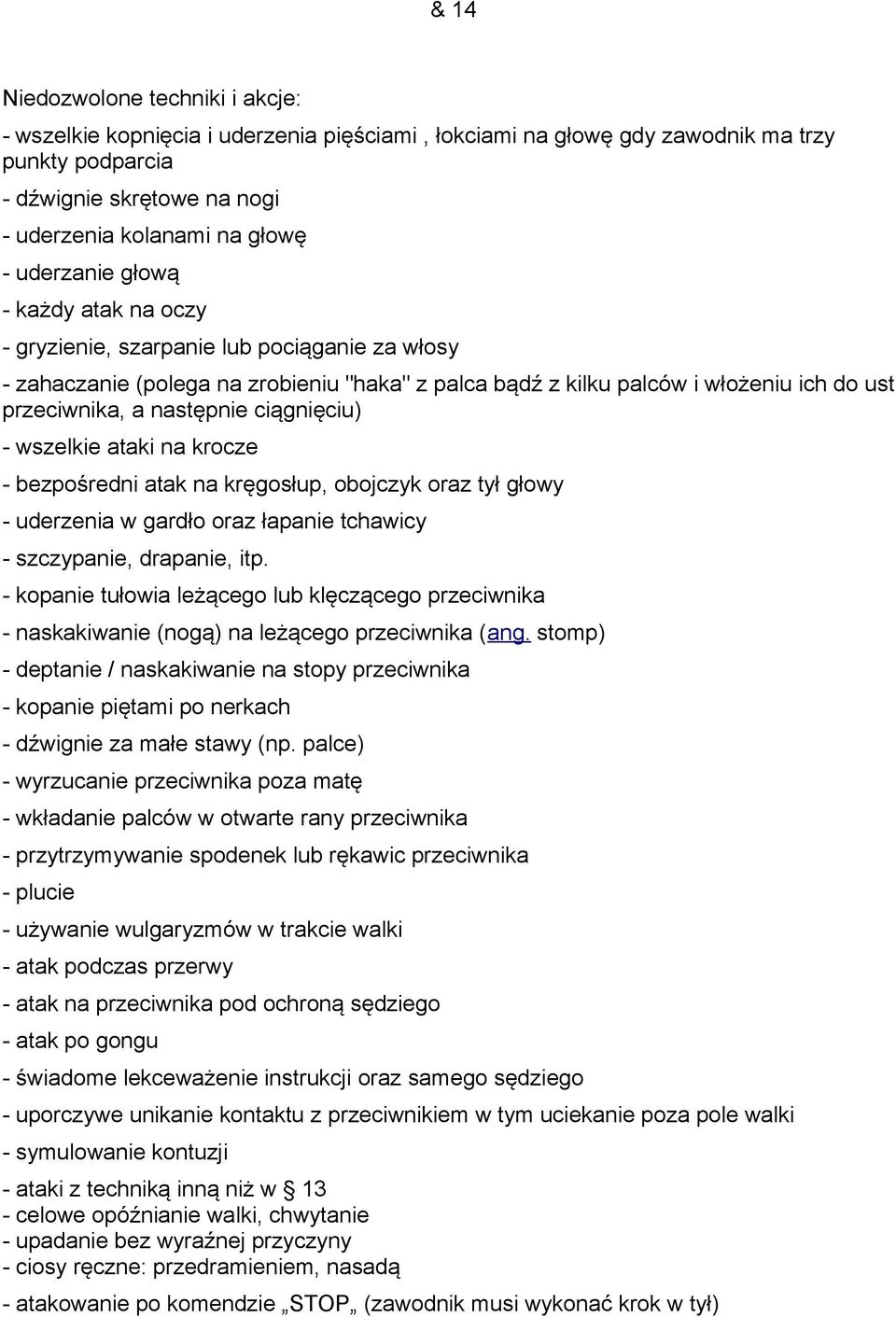 & 14

Niedozwolone techniki i akcje:

- wszelkie kopnięcia i uderzenia pięściami , łokciami na głowę gdy zawodnik ma trzy punkty podparcia

- dźwignie skrętowe na nogi

- uderzenia kolanami na głowę

- uderzanie głową

- każdy atak na oczy

- gryzienie, szarpanie lub pociąganie za włosy

- zahaczanie (polega na zrobieniu "haka" z palca bądź z kilku palców i włożeniu ich do ust przeciwnika, a następnie ciągnięciu)

- wszelkie ataki na krocze

- bezpośredni atak na kręgosłup, obojczyk oraz tył głowy

- uderzenia w gardło oraz łapanie tchawicy

- szczypanie, drapanie, itp.

- kopanie tułowia leżącego lub klęczącego przeciwnika

- naskakiwanie (nogą) na leżącego przeciwnika (ang. stomp)

- deptanie / naskakiwanie na stopy przeciwnika

- kopanie piętami po nerkach

- dźwignie za małe stawy (np. palce)

- wyrzucanie przeciwnika poza matę

- wkładanie palców w otwarte rany przeciwnika

- przytrzymywanie spodenek lub rękawic przeciwnika

- plucie

- używanie wulgaryzmów w trakcie walki

- atak podczas przerwy

- atak na przeciwnika pod ochroną sędziego

- atak po gongu

- świadome lekceważenie instrukcji oraz samego sędziego

- uporczywe unikanie kontaktu z przeciwnikiem w tym uciekanie poza pole walki

- symulowanie kontuzji

- ataki z techniką inną niż w § 13
- celowe opóźnianie walki, chwytanie
- upadanie bez wyraźnej przyczyny
- ciosy ręczne: przedramieniem, nasadą

- atakowanie po komendzie „STOP„ (zawodnik musi wykonać krok w tył)